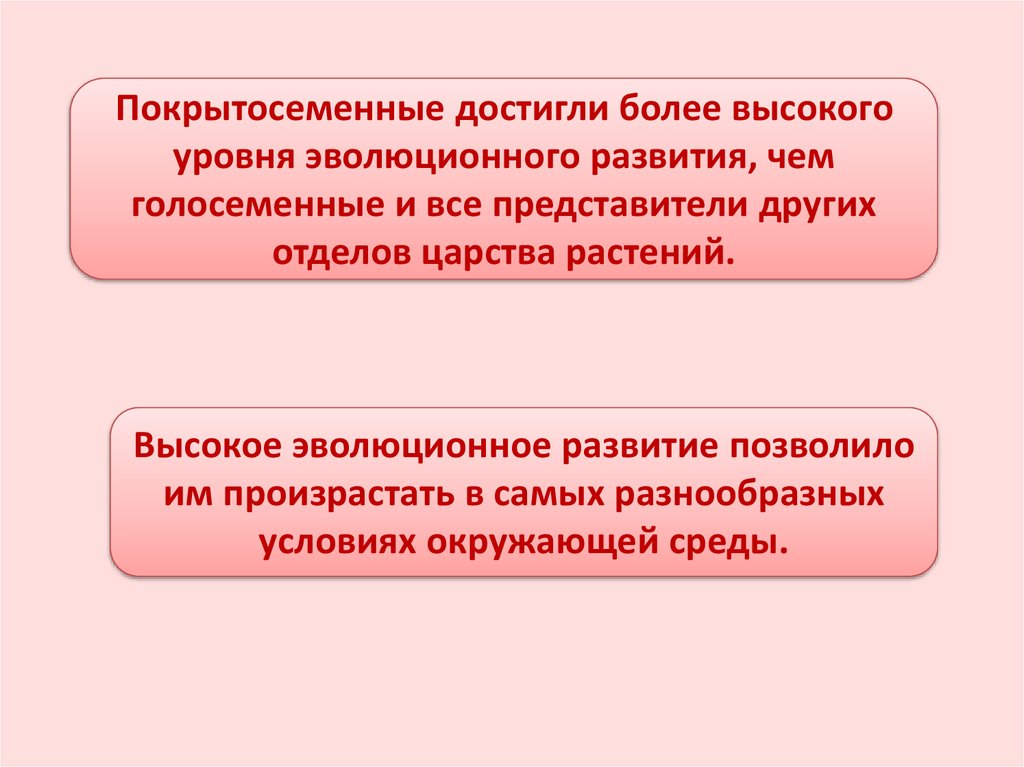 Покрытосеменные достигли более высокого уровня эволюционного развития, чем голосеменные и все представители других отделов царства растений.

Высокое эволюционное развитие позволило им произрастать в самых разнообразных условиях окружающей среды.